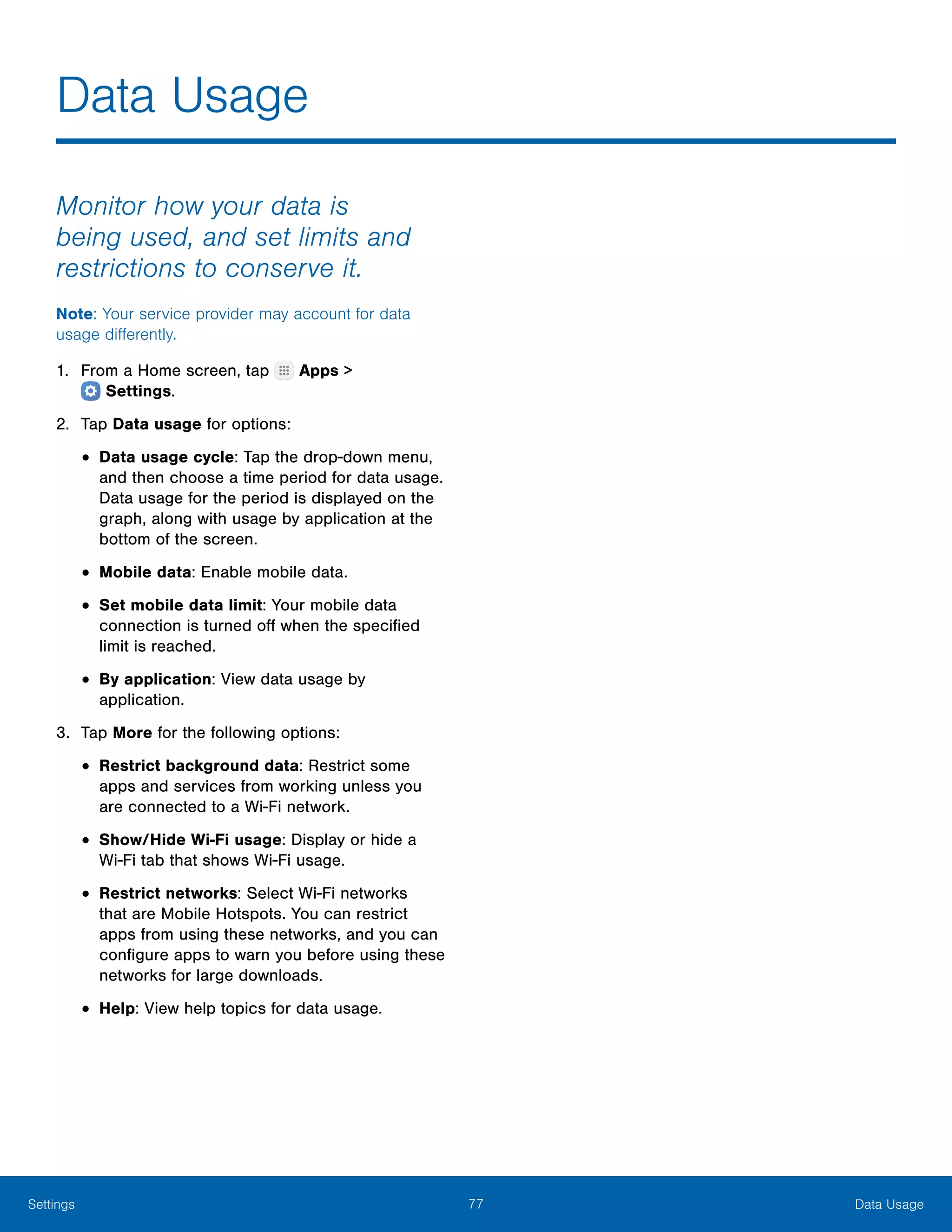 Data Usage

Monitor how your data is being used, and set limits and restrictions to conserve it.

Note: Your service provider may account for data usage differently.

1. From a Home screen, tap Apps > Settings.

2. Tap Data usage for options:

• Data usage cycle: Tap the drop-down menu, and then choose a time period for data usage. Data usage for the period is displayed on the graph, along with usage by application at the bottom of the screen.

• Mobile data: Enable mobile data.

• Set mobile data limit: Your mobile data connection is turned off when the specified limit is reached.

• By application: View data usage by application.

3. Tap More for the following options:

• Restrict background data: Restrict some apps and services from working unless you are connected to a Wi-Fi network.

• Show/Hide Wi-Fi usage: Display or hide a Wi-Fi tab that shows Wi-Fi usage.

• Restrict networks: Select Wi-Fi networks that are Mobile Hotspots. You can restrict apps from using these networks, and you can configure apps to warn you before using these networks for large downloads.

• Help: View help topics for data usage.

Settings 77 Data Usage